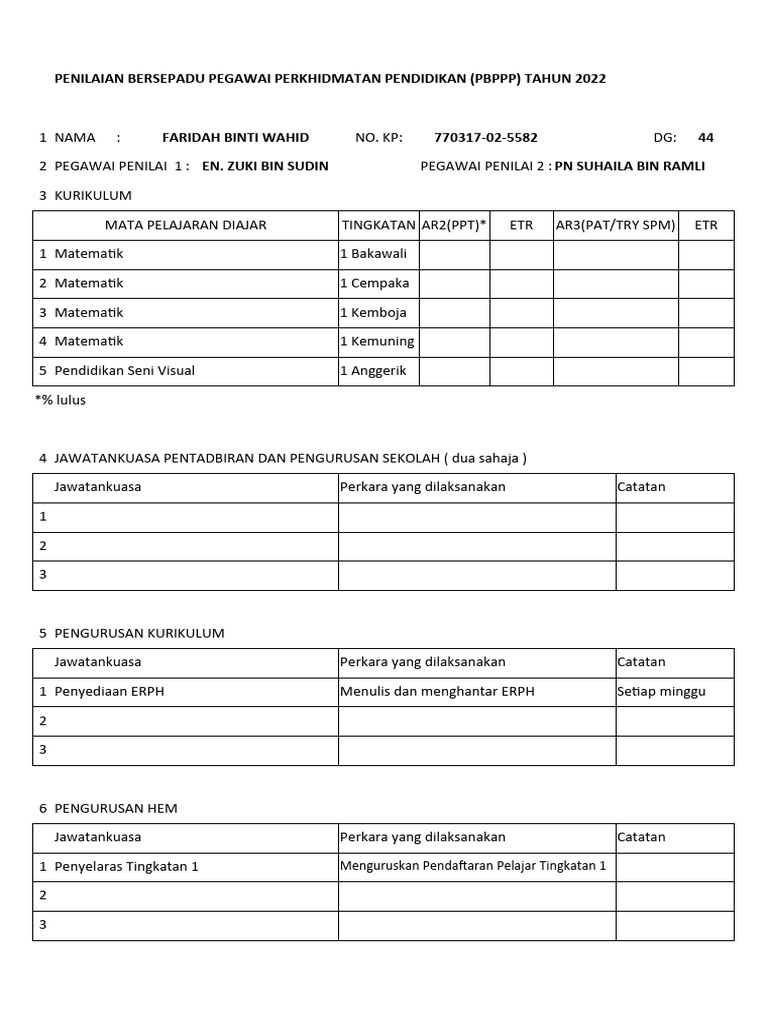 PENILAIAN BERSEPADU PEGAWAI PERKHIDMATAN PENDIDIKAN (PBPPP) TAHUN 2022

1 NAMA : FARIDAH BINTI WAHID NO. KP: 770317-02-5582 DG: 44

2 PEGAWAI PENILAI 1 : EN. ZUKI BIN SUDIN PEGAWAI PENILAI 2 : PN SUHAILA BIN RAMLI

3 KURIKULUM

| MATA PELAJARAN DIAJAR | TINGKATAN | AR2(PPT)* | ETR | AR3(PAT/TRY SPM) | ETR |
|---|---|---|---|---|---|
| 1 Matematik | 1 Bakawali | | | | |
| 2 Matematik | 1 Cempaka | | | | |
| 3 Matematik | 1 Kemboja | | | | |
| 4 Matematik | 1 Kemuning | | | | |
| 5 Pendidikan Seni Visual | 1 Anggerik | | | | |

*% lulus

4 JAWATANKUASA PENTADBIRAN DAN PENGURUSAN SEKOLAH ( dua sahaja )

| Jawatankuasa | Perkara yang dilaksanakan | Catatan |
|---|---|---|
| 1 | | |
| 2 | | |
| 3 | | |

5 PENGURUSAN KURIKULUM

| Jawatankuasa | Perkara yang dilaksanakan | Catatan |
|---|---|---|
| 1 Penyediaan ERPH | Menulis dan menghantar ERPH | Setiap minggu |
| 2 | | |
| 3 | | |

6 PENGURUSAN HEM

| Jawatankuasa | Perkara yang dilaksanakan | Catatan |
|---|---|---|
| 1 Penyelaras Tingkatan 1 | Menguruskan Pendaftaran Pelajar Tingkatan 1 | |
| 2 | | |
| 3 | | |